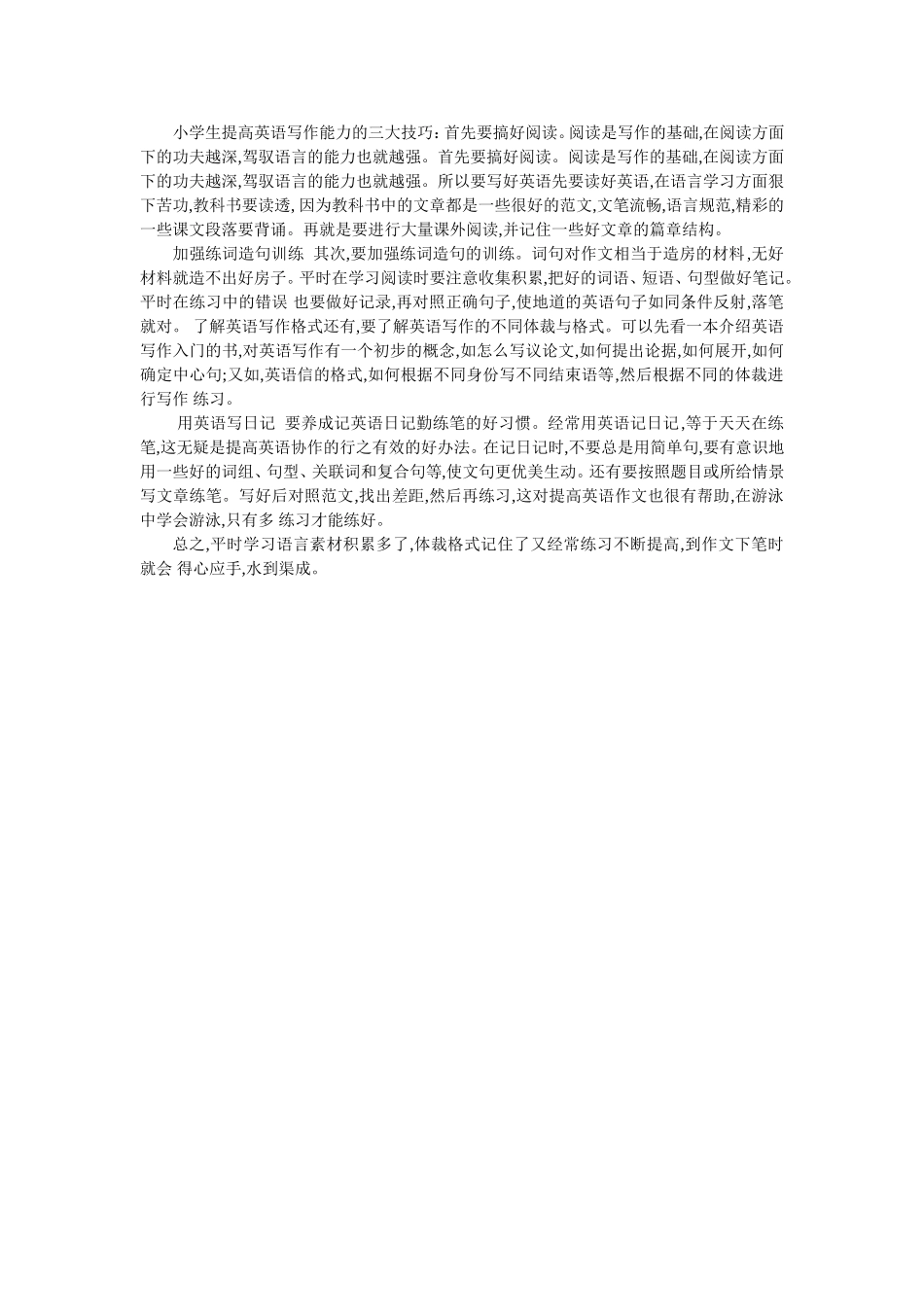 小学生提高英语写作能力的三大技巧：首先要搞好阅读。阅读是写作的基础,在阅读方面下的功夫越深,驾驭语言的能力也就越强。首先要搞好阅读。阅读是写作的基础,在阅读方面下的功夫越深,驾驭语言的能力也就越强。所以要写好英语先要读好英语,在语言学习方面狠下苦功,教科书要读透,因为教科书中的文章都是一些很好的范文,文笔流畅,语言规范,精彩的一些课文段落要背诵。再就是要进行大量课外阅读,并记住一些好文章的篇章结构。

加强练词造句训练 其次,要加强练词造句的训练。词句对作文相当于造房的材料,无好材料就造不出好房子。平时在学习阅读时要注意收集积累,把好的词语、短语、句型做好笔记。平时在练习中的错误 也要做好记录,再对照正确句子,使地道的英语句子如同条件反射,落笔就对。 了解英语写作格式还有,要了解英语写作的不同体裁与格式。可以先看一本介绍英语写作入门的书,对英语写作有一个初步的概念,如怎么写议论文,如何提出论据,如何展开,如何确定中心句;又如,英语信的格式,如何根据不同身份写不同结束语等,然后根据不同的体裁进行写作 练习。

用英语写日记 要养成记英语日记勤练笔的好习惯。经常用英语记日记,等于天天在练笔,这无疑是提高英语协作的行之有效的好办法。在记日记时,不要总是用简单句,要有意识地用一些好的词组、句型、关联词和复合句等,使文句更优美生动。还有要按照题目或所给情景写文章练笔。写好后对照范文,找出差距,然后再练习,这对提高英语作文也很有帮助,在游泳中学会游泳,只有多 练习才能练好。

总之,平时学习语言素材积累多了,体裁格式记住了又经常练习不断提高,到作文下笔时就会 得心应手,水到渠成。